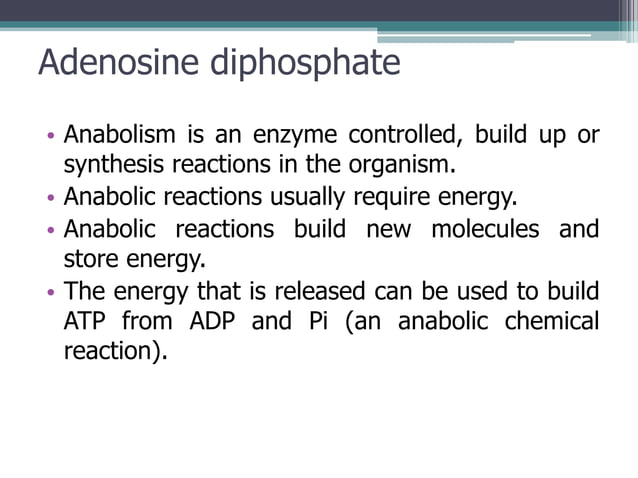 Adenosine diphosphate

• Anabolism is an enzyme controlled, build up or synthesis reactions in the organism.
• Anabolic reactions usually require energy.
• Anabolic reactions build new molecules and store energy.
• The energy that is released can be used to build ATP from ADP and Pi (an anabolic chemical reaction).